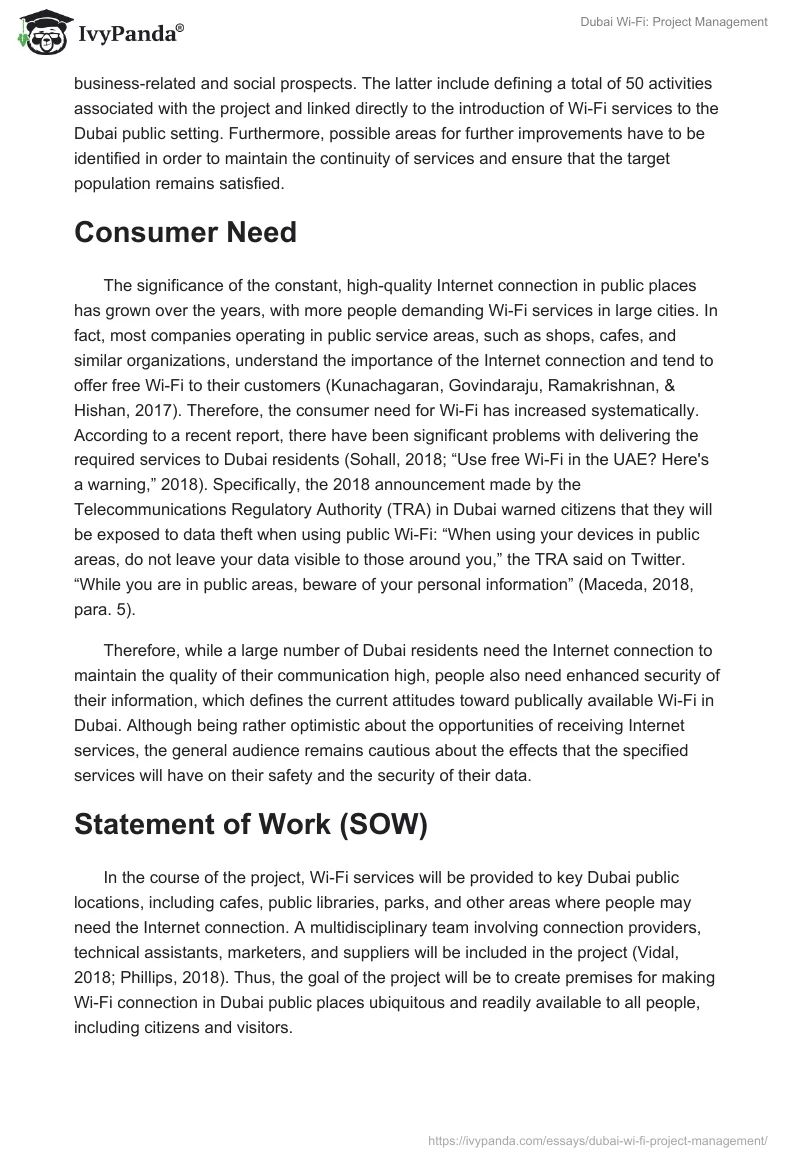 IvyPanda®

Dubai Wi-Fi: Project Management

business-related and social prospects. The latter include defining a total of 50 activities associated with the project and linked directly to the introduction of Wi-Fi services to the Dubai public setting. Furthermore, possible areas for further improvements have to be identified in order to maintain the continuity of services and ensure that the target population remains satisfied.

Consumer Need

The significance of the constant, high-quality Internet connection in public places has grown over the years, with more people demanding Wi-Fi services in large cities. In fact, most companies operating in public service areas, such as shops, cafes, and similar organizations, understand the importance of the Internet connection and tend to offer free Wi-Fi to their customers (Kunachagaran, Govindaraju, Ramakrishnan, & Hishan, 2017). Therefore, the consumer need for Wi-Fi has increased systematically. According to a recent report, there have been significant problems with delivering the required services to Dubai residents (Sohall, 2018; “Use free Wi-Fi in the UAE? Here's a warning,” 2018). Specifically, the 2018 announcement made by the Telecommunications Regulatory Authority (TRA) in Dubai warned citizens that they will be exposed to data theft when using public Wi-Fi: “When using your devices in public areas, do not leave your data visible to those around you,” the TRA said on Twitter. “While you are in public areas, beware of your personal information” (Maceda, 2018, para. 5).

Therefore, while a large number of Dubai residents need the Internet connection to maintain the quality of their communication high, people also need enhanced security of their information, which defines the current attitudes toward publically available Wi-Fi in Dubai. Although being rather optimistic about the opportunities of receiving Internet services, the general audience remains cautious about the effects that the specified services will have on their safety and the security of their data.

Statement of Work (SOW)

In the course of the project, Wi-Fi services will be provided to key Dubai public locations, including cafes, public libraries, parks, and other areas where people may need the Internet connection. A multidisciplinary team involving connection providers, technical assistants, marketers, and suppliers will be included in the project (Vidal, 2018; Phillips, 2018). Thus, the goal of the project will be to create premises for making Wi-Fi connection in Dubai public places ubiquitous and readily available to all people, including citizens and visitors.

https://ivypanda.com/essays/dubai-wi-fi-project-management/